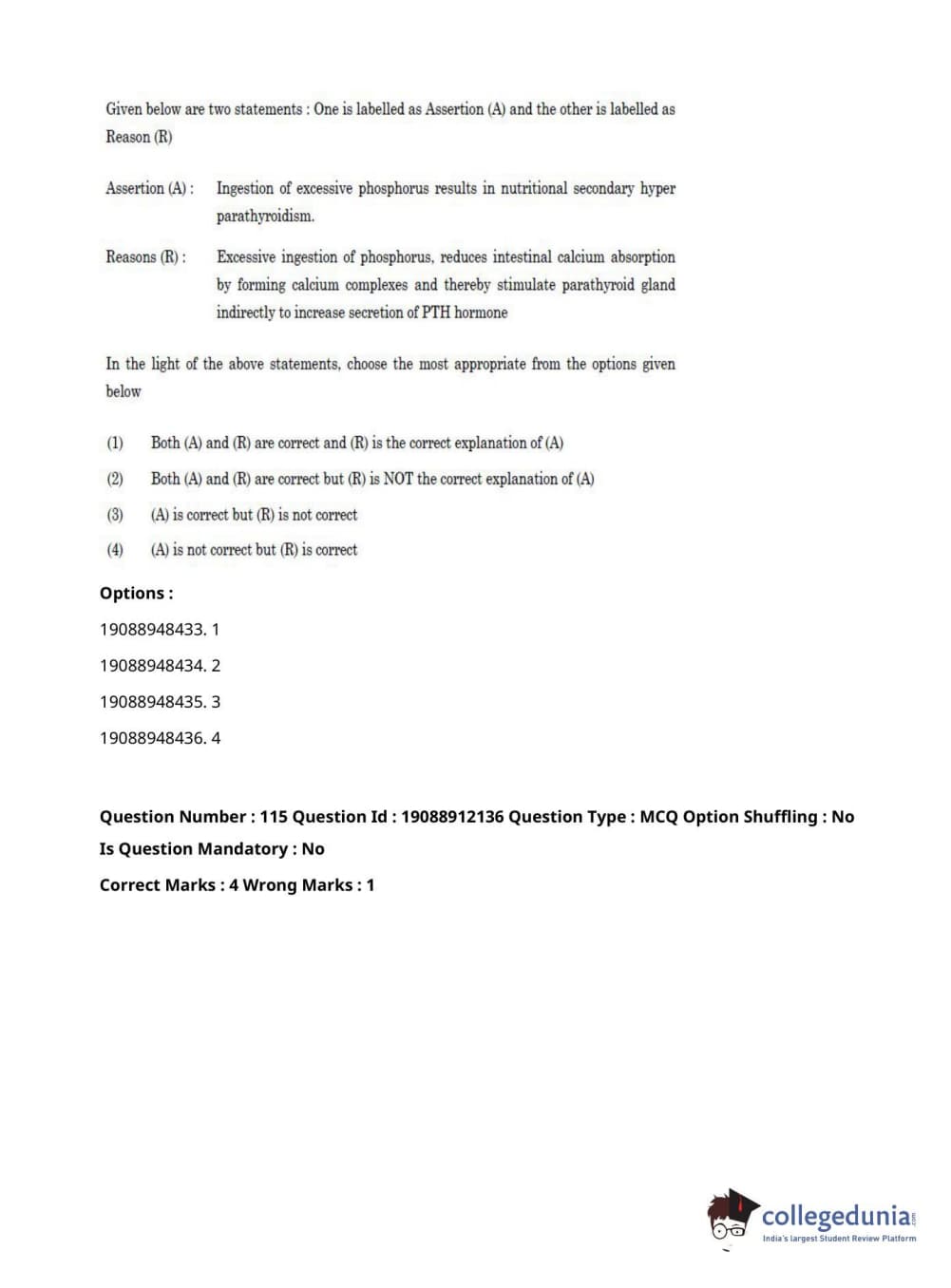 Given below are two statements : One is labelled as Assertion (A) and the other is labelled as Reason (R)

Assertion (A) : Ingestion of excessive phosphorus results in nutritional secondary hyper parathyroidism.

Reasons (R) : Excessive ingestion of phosphorus, reduces intestinal calcium absorption by forming calcium complexes and thereby stimulate parathyroid gland indirectly to increase secretion of PTH hormone

In the light of the above statements, choose the most appropriate from the options given below

(1) Both (A) and (R) are correct and (R) is the correct explanation of (A)

(2) Both (A) and (R) are correct but (R) is NOT the correct explanation of (A)

(3) (A) is correct but (R) is not correct

(4) (A) is not correct but (R) is correct

Options :

19088948433. 1

19088948434. 2

19088948435. 3

19088948436. 4

Question Number : 115 Question Id : 19088912136 Question Type : MCQ Option Shuffling : No

Is Question Mandatory : No

Correct Marks : 4 Wrong Marks : 1

collegedunia.com
India's largest Student Review Platform